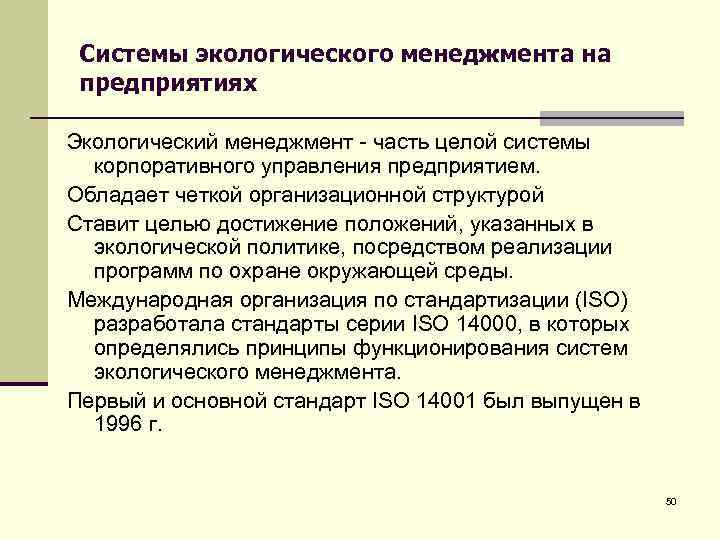 Системы экологического менеджмента на предприятиях

Экологический менеджмент - часть целой системы корпоративного управления предприятием.

Обладает четкой организационной структурой

Ставит целью достижение положений, указанных в экологической политике, посредством реализации программ по охране окружающей среды.

Международная организация по стандартизации (ISO) разработала стандарты серии ISO 14000, в которых определялись принципы функционирования систем экологического менеджмента.

Первый и основной стандарт ISO 14001 был выпущен в 1996 г.

50